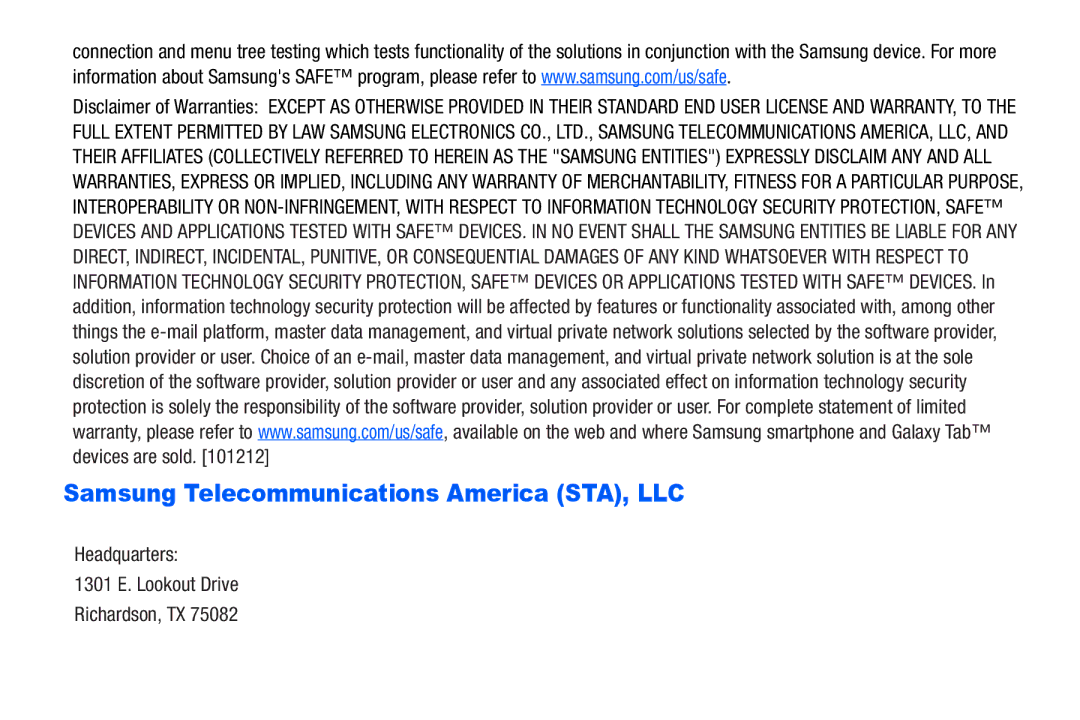 connection and menu tree testing which tests functionality of the solutions in conjunction with the Samsung device. For more information about Samsung's SAFE™ program, please refer to www.samsung.com/us/safe.

Disclaimer of Warranties: EXCEPT AS OTHERWISE PROVIDED IN THEIR STANDARD END USER LICENSE AND WARRANTY, TO THE FULL EXTENT PERMITTED BY LAW SAMSUNG ELECTRONICS CO., LTD., SAMSUNG TELECOMMUNICATIONS AMERICA, LLC, AND THEIR AFFILIATES (COLLECTIVELY REFERRED TO HEREIN AS THE "SAMSUNG ENTITIES") EXPRESSLY DISCLAIM ANY AND ALL WARRANTIES, EXPRESS OR IMPLIED, INCLUDING ANY WARRANTY OF MERCHANTABILITY, FITNESS FOR A PARTICULAR PURPOSE, INTEROPERABILITY OR NON-INFRINGEMENT, WITH RESPECT TO INFORMATION TECHNOLOGY SECURITY PROTECTION, SAFE™ DEVICES AND APPLICATIONS TESTED WITH SAFE™ DEVICES. IN NO EVENT SHALL THE SAMSUNG ENTITIES BE LIABLE FOR ANY DIRECT, INDIRECT, INCIDENTAL, PUNITIVE, OR CONSEQUENTIAL DAMAGES OF ANY KIND WHATSOEVER WITH RESPECT TO INFORMATION TECHNOLOGY SECURITY PROTECTION, SAFE™ DEVICES OR APPLICATIONS TESTED WITH SAFE™ DEVICES. In addition, information technology security protection will be affected by features or functionality associated with, among other things the e-mail platform, master data management, and virtual private network solutions selected by the software provider, solution provider or user. Choice of an e-mail, master data management, and virtual private network solution is at the sole discretion of the software provider, solution provider or user and any associated effect on information technology security protection is solely the responsibility of the software provider, solution provider or user. For complete statement of limited warranty, please refer to www.samsung.com/us/safe, available on the web and where Samsung smartphone and Galaxy Tab™ devices are sold. [101212]

Samsung Telecommunications America (STA), LLC

Headquarters:
1301 E. Lookout Drive
Richardson, TX 75082